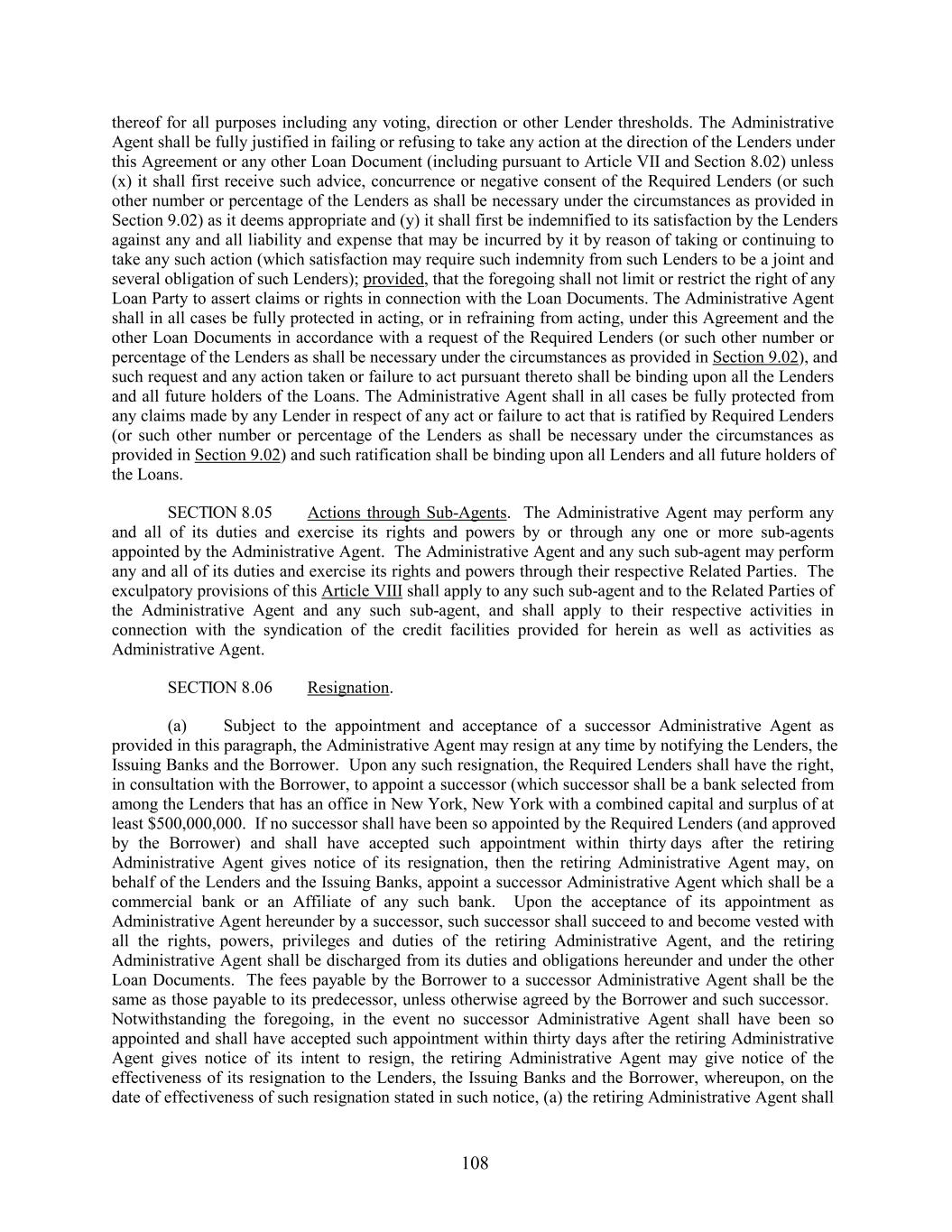 thereof for all purposes including any voting, direction or other Lender thresholds. The Administrative Agent shall be fully justified in failing or refusing to take any action at the direction of the Lenders under this Agreement or any other Loan Document (including pursuant to Article VII and Section 8.02) unless (x) it shall first receive such advice, concurrence or negative consent of the Required Lenders (or such other number or percentage of the Lenders as shall be necessary under the circumstances as provided in Section 9.02) as it deems appropriate and (y) it shall first be indemnified to its satisfaction by the Lenders against any and all liability and expense that may be incurred by it by reason of taking or continuing to take any such action (which satisfaction may require such indemnity from such Lenders to be a joint and several obligation of such Lenders); provided, that the foregoing shall not limit or restrict the right of any Loan Party to assert claims or rights in connection with the Loan Documents. The Administrative Agent shall in all cases be fully protected in acting, or in refraining from acting, under this Agreement and the other Loan Documents in accordance with a request of the Required Lenders (or such other number or percentage of the Lenders as shall be necessary under the circumstances as provided in Section 9.02), and such request and any action taken or failure to act pursuant thereto shall be binding upon all the Lenders and all future holders of the Loans. The Administrative Agent shall in all cases be fully protected from any claims made by any Lender in respect of any act or failure to act that is ratified by Required Lenders (or such other number or percentage of the Lenders as shall be necessary under the circumstances as provided in Section 9.02) and such ratification shall be binding upon all Lenders and all future holders of the Loans.

SECTION 8.05 Actions through Sub-Agents. The Administrative Agent may perform any and all of its duties and exercise its rights and powers by or through any one or more sub-agents appointed by the Administrative Agent. The Administrative Agent and any such sub-agent may perform any and all of its duties and exercise its rights and powers through their respective Related Parties. The exculpatory provisions of this Article VIII shall apply to any such sub-agent and to the Related Parties of the Administrative Agent and any such sub-agent, and shall apply to their respective activities in connection with the syndication of the credit facilities provided for herein as well as activities as Administrative Agent.

SECTION 8.06 Resignation.

(a) Subject to the appointment and acceptance of a successor Administrative Agent as provided in this paragraph, the Administrative Agent may resign at any time by notifying the Lenders, the Issuing Banks and the Borrower. Upon any such resignation, the Required Lenders shall have the right, in consultation with the Borrower, to appoint a successor (which successor shall be a bank selected from among the Lenders that has an office in New York, New York with a combined capital and surplus of at least $500,000,000. If no successor shall have been so appointed by the Required Lenders (and approved by the Borrower) and shall have accepted such appointment within thirty days after the retiring Administrative Agent gives notice of its resignation, then the retiring Administrative Agent may, on behalf of the Lenders and the Issuing Banks, appoint a successor Administrative Agent which shall be a commercial bank or an Affiliate of any such bank. Upon the acceptance of its appointment as Administrative Agent hereunder by a successor, such successor shall succeed to and become vested with all the rights, powers, privileges and duties of the retiring Administrative Agent, and the retiring Administrative Agent shall be discharged from its duties and obligations hereunder and under the other Loan Documents. The fees payable by the Borrower to a successor Administrative Agent shall be the same as those payable to its predecessor, unless otherwise agreed by the Borrower and such successor. Notwithstanding the foregoing, in the event no successor Administrative Agent shall have been so appointed and shall have accepted such appointment within thirty days after the retiring Administrative Agent gives notice of its intent to resign, the retiring Administrative Agent may give notice of the effectiveness of its resignation to the Lenders, the Issuing Banks and the Borrower, whereupon, on the date of effectiveness of such resignation stated in such notice, (a) the retiring Administrative Agent shall

108